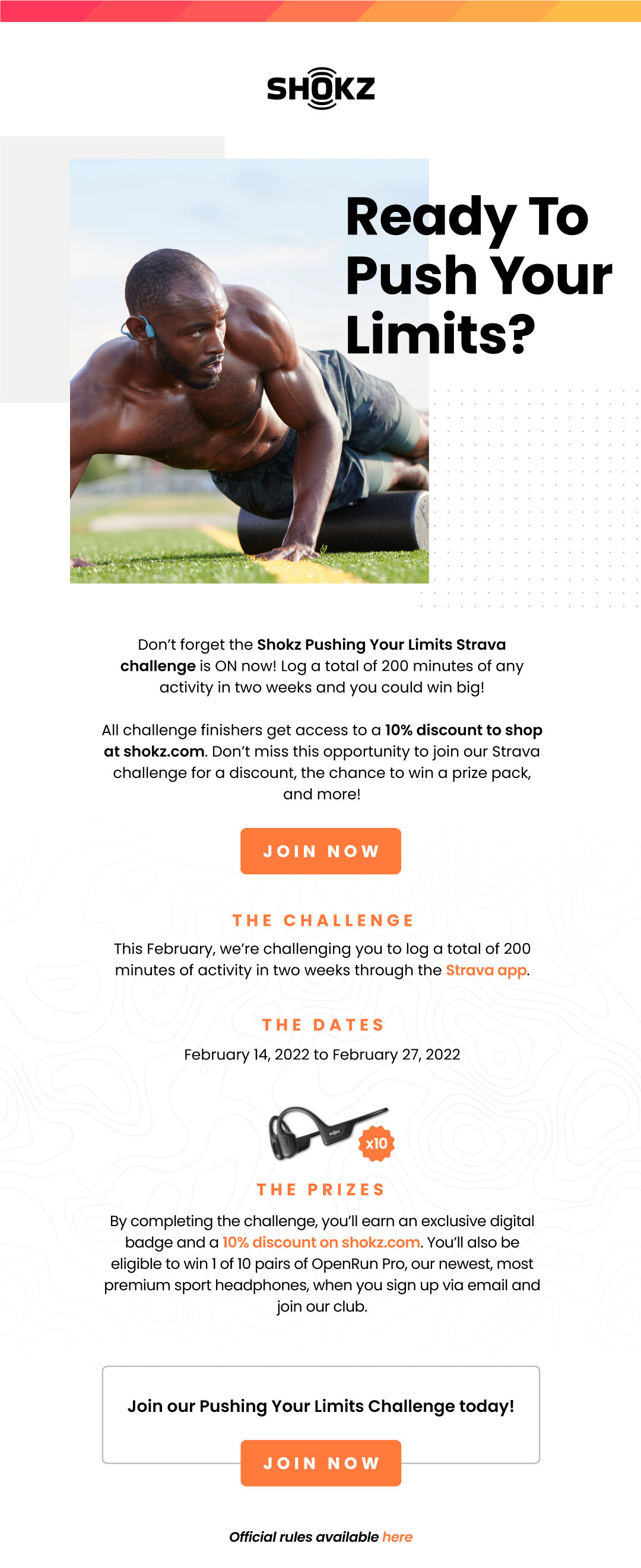 SHOKZ

Ready To Push Your Limits?

Don't forget the Shokz Pushing Your Limits Strava challenge is ON now! Log a total of 200 minutes of any activity in two weeks and you could win big!

All challenge finishers get access to a 10% discount to shop at shokz.com. Don't miss this opportunity to join our Strava challenge for a discount, the chance to win a prize pack, and more!

JOIN NOW

THE CHALLENGE

This February, we're challenging you to log a total of 200 minutes of activity in two weeks through the Strava app.

THE DATES

February 14, 2022 to February 27, 2022

x10

THE PRIZES

By completing the challenge, you'll earn an exclusive digital badge and a 10% discount on shokz.com. You'll also be eligible to win 1 of 10 pairs of OpenRun Pro, our newest, most premium sport headphones, when you sign up via email and join our club.

Join our Pushing Your Limits Challenge today!

JOIN NOW

Official rules available here